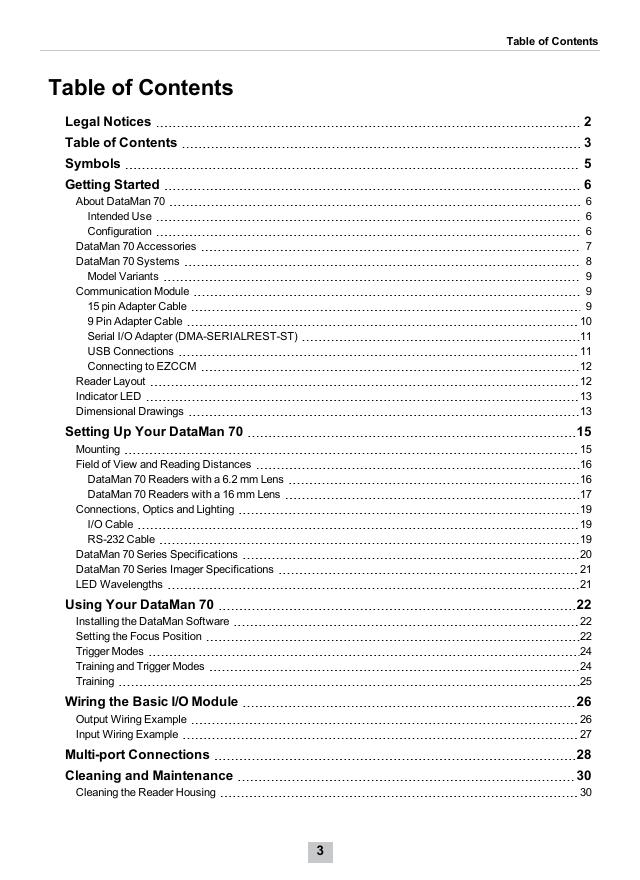 Table of Contents

Table of Contents

Legal Notices 2
Table of Contents 3
Symbols 5
Getting Started 6
About DataMan 70 6
Intended Use 6
Configuration 6
DataMan 70 Accessories 7
DataMan 70 Systems 8
Model Variants 9
Communication Module 9
15 pin Adapter Cable 9
9 Pin Adapter Cable 10
Serial I/O Adapter (DMA-SERIALREST-ST) 11
USB Connections 11
Connecting to EZCCM 12
Reader Layout 12
Indicator LED 13
Dimensional Drawings 13
Setting Up Your DataMan 70 15
Mounting 15
Field of View and Reading Distances 16
DataMan 70 Readers with a 6.2 mm Lens 16
DataMan 70 Readers with a 16 mm Lens 17
Connections, Optics and Lighting 19
I/O Cable 19
RS-232 Cable 19
DataMan 70 Series Specifications 20
DataMan 70 Series Imager Specifications 21
LED Wavelengths 21
Using Your DataMan 70 22
Installing the DataMan Software 22
Setting the Focus Position 22
Trigger Modes 24
Training and Trigger Modes 24
Training 25
Wiring the Basic I/O Module 26
Output Wiring Example 26
Input Wiring Example 27
Multi-port Connections 28
Cleaning and Maintenance 30
Cleaning the Reader Housing 30

3